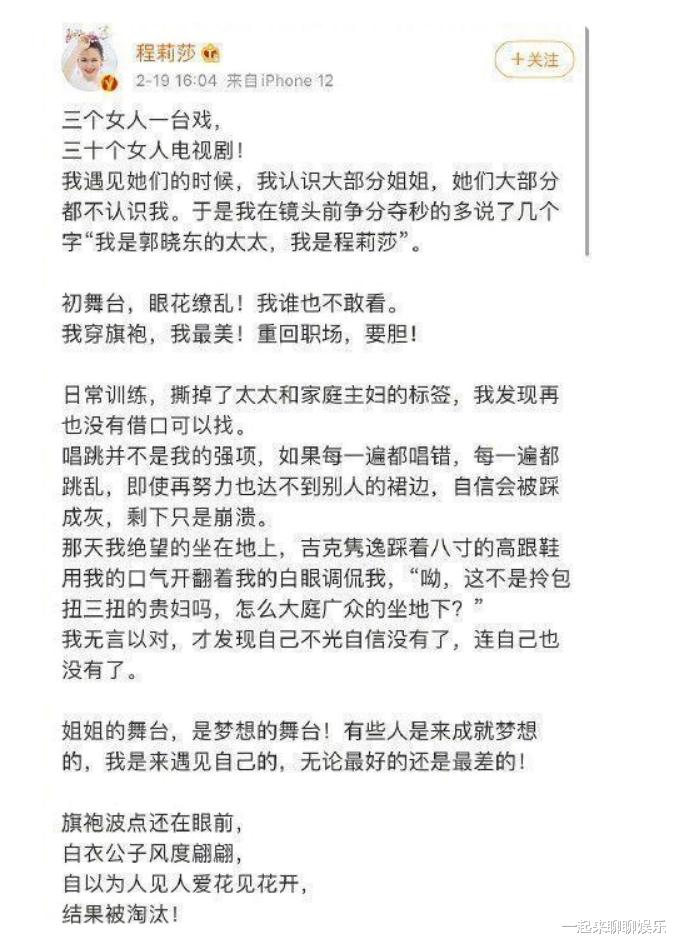 程莉莎
2-19 16:04 来自iPhone 12
+关注

三个女人一台戏，
三十个女人电视剧！
我遇见她们的时候，我认识大部分姐姐，她们大部分都不认识我。于是我在镜头前争分夺秒的多说了几个字“我是郭晓东的太太，我是程莉莎”。

初舞台，眼花缭乱！我谁也不敢看。
我穿旗袍，我最美！重回职场，要胆！

日常训练，撕掉了太太和家庭主妇的标签，我发现再也没有借口可以找。
唱跳并不是我的强项，如果每一遍都唱错，每一遍都跳乱，即使再努力也达不到别人的裙边，自信会被踩成灰，剩下只是崩溃。
那天我绝望的坐在地上，吉克隽逸踩着八寸的高跟鞋用我的口气开翻着我的白眼调侃我，“呦，这不是拎包扭三扭的贵妇吗，怎么大庭广众的坐地下？”
我无言以对，才发现自己不光自信没有了，连自己也没有了。

姐姐的舞台，是梦想的舞台！有些人是来成就梦想的，我是来遇见自己的，无论最好的还是最差的！

旗袍波点还在眼前，
白衣公子风度翩翩，
自以为人见人爱花见花开，
结果被淘汰！

一起来聊聊娱乐